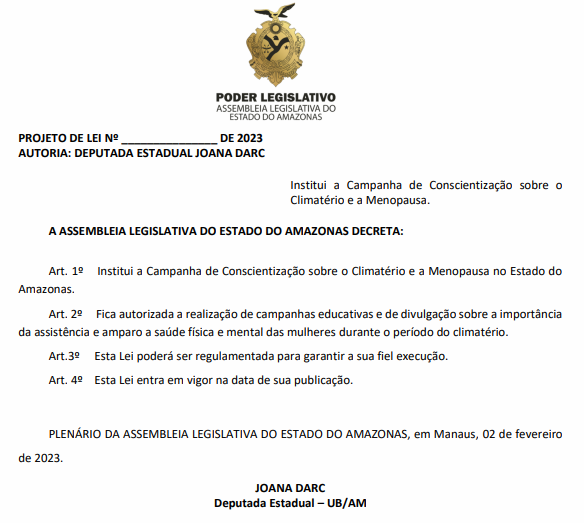 PODER LEGISLATIVO
ASSEMBLEIA LEGISLATIVA DO ESTADO DO AMAZONAS

PROJETO DE LEI Nº ________________ DE 2023
AUTORIA: DEPUTADA ESTADUAL JOANA DARC

Institui a Campanha de Conscientização sobre o Climatério e a Menopausa.

A ASSEMBLEIA LEGISLATIVA DO ESTADO DO AMAZONAS DECRETA:

Art. 1º Institui a Campanha de Conscientização sobre o Climatério e a Menopausa no Estado do Amazonas.

Art. 2º Fica autorizada a realização de campanhas educativas e de divulgação sobre a importância da assistência e amparo a saúde física e mental das mulheres durante o período do climatério.

Art.3º Esta Lei poderá ser regulamentada para garantir a sua fiel execução.

Art. 4º Esta Lei entra em vigor na data de sua publicação.

PLENÁRIO DA ASSEMBLEIA LEGISLATIVA DO ESTADO DO AMAZONAS, em Manaus, 02 de fevereiro de 2023.

JOANA DARC
Deputada Estadual – UB/AM